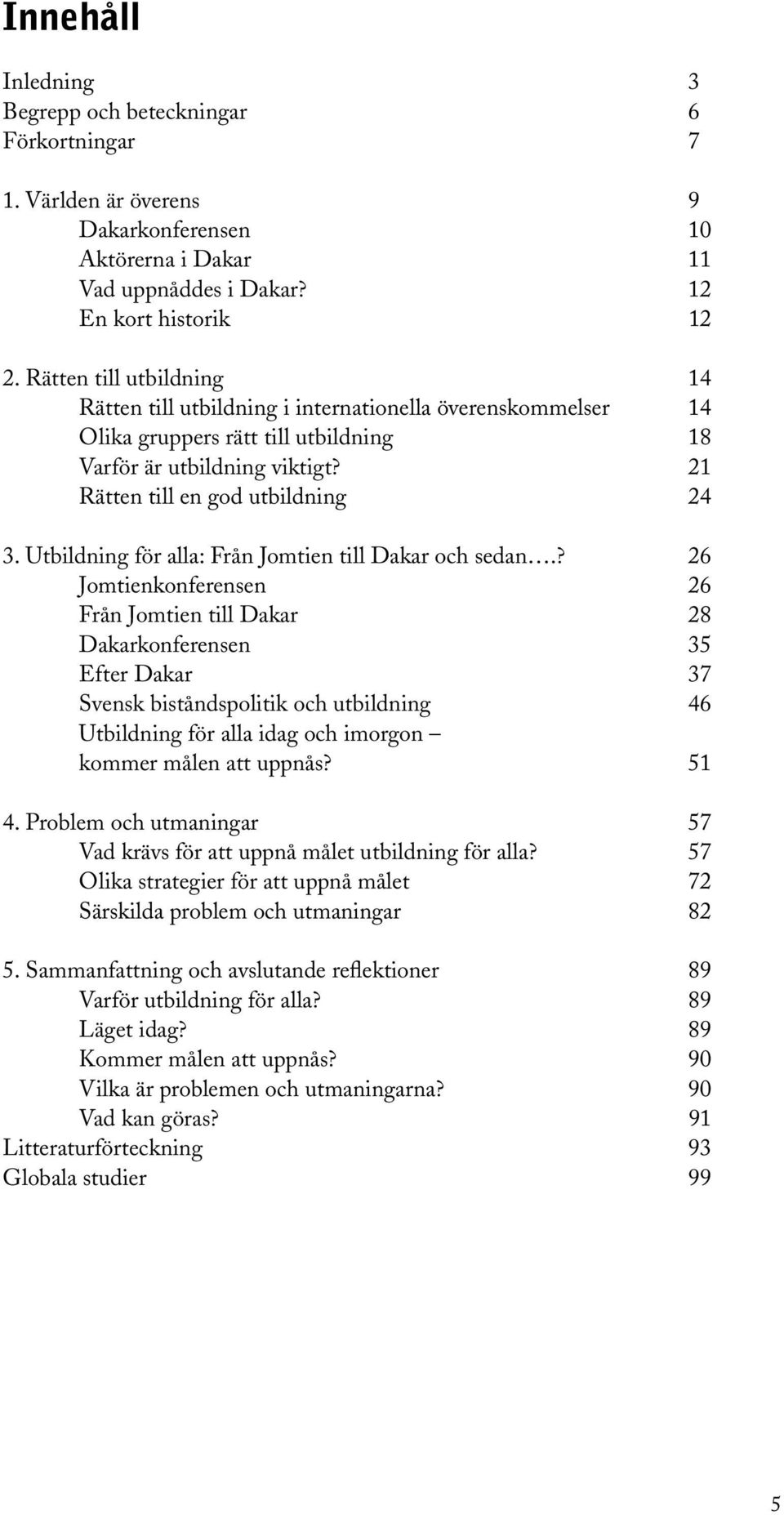 Innehåll

Inledning 3
Begrepp och beteckningar 6
Förkortningar 7

1. Världen är överens 9
Dakarkonferensen 10
Aktörerna i Dakar 11
Vad uppnåddes i Dakar? 12
En kort historik 12

2. Rätten till utbildning 14
Rätten till utbildning i internationella överenskommelser 14
Olika gruppers rätt till utbildning 18
Varför är utbildning viktigt? 21
Rätten till en god utbildning 24

3. Utbildning för alla: Från Jomtien till Dakar och sedan.…? 26
Jomtienkonferensen 26
Från Jomtien till Dakar 28
Dakarkonferensen 35
Efter Dakar 37
Svensk biståndspolitik och utbildning 46
Utbildning för alla idag och imorgon – kommer målen att uppnås? 51

4. Problem och utmaningar 57
Vad krävs för att uppnå målet utbildning för alla? 57
Olika strategier för att uppnå målet 72
Särskilda problem och utmaningar 82

5. Sammanfattning och avslutande reflektioner 89
Varför utbildning för alla? 89
Läget idag? 89
Kommer målen att uppnås? 90
Vilka är problemen och utmaningarna? 90
Vad kan göras? 91
Litteraturförteckning 93
Globala studier 99

5